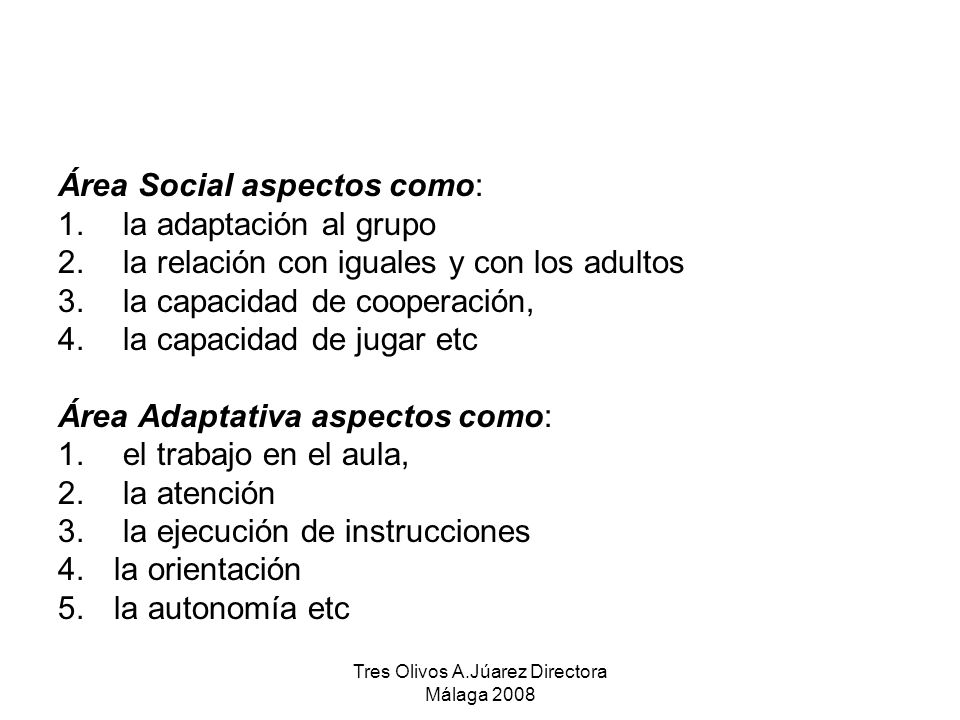 Área Social aspectos como:
1. la adaptación al grupo
2. la relación con iguales y con los adultos
3. la capacidad de cooperación,
4. la capacidad de jugar etc

Área Adaptativa aspectos como:
1. el trabajo en el aula,
2. la atención
3. la ejecución de instrucciones
4. la orientación
5. la autonomía etc

Tres Olivos A.Júarez Directora Málaga 2008